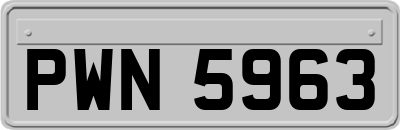 PWN 5963